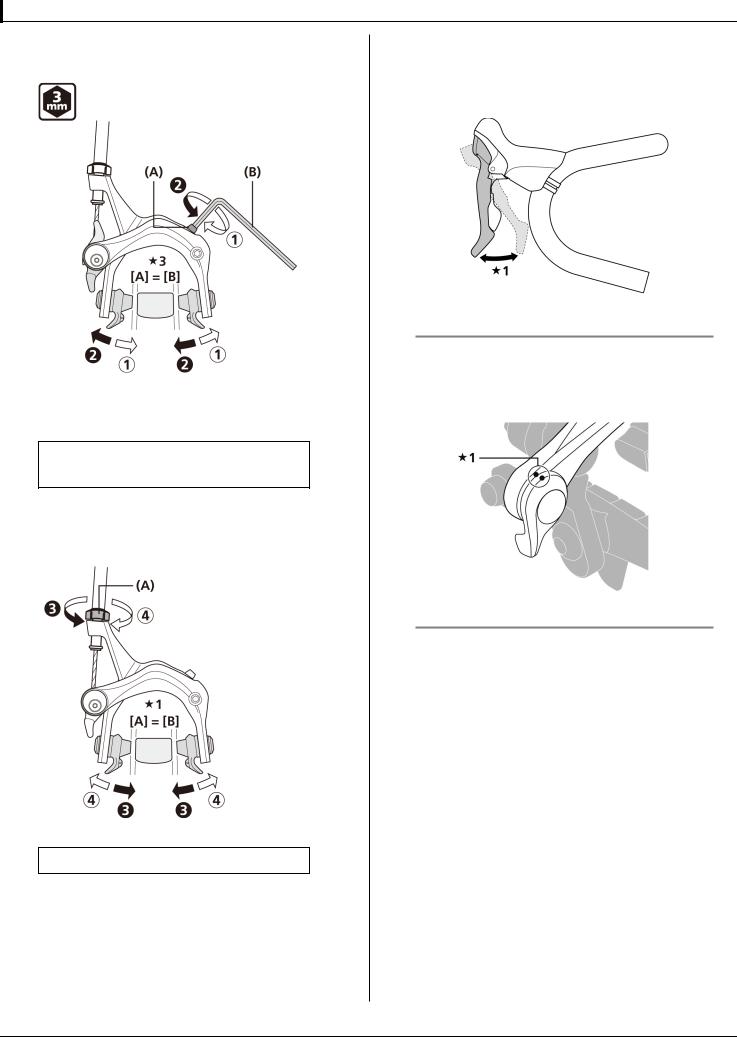 3 mm

(A)
(B)
❷
①
★3
[A] = [B]
❷
①
❷
①

(A)
❸
④
★1
[A] = [B]
④
❸
❸
④

★1

★1